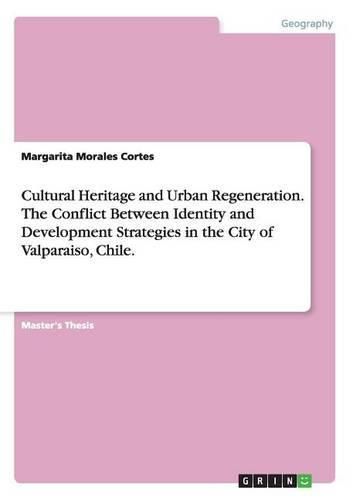 Geography

Margarita Morales Cortes

Cultural Heritage and Urban Regeneration. The Conflict Between Identity and Development Strategies in the City of Valparaiso, Chile.

Master's Thesis

GRIN